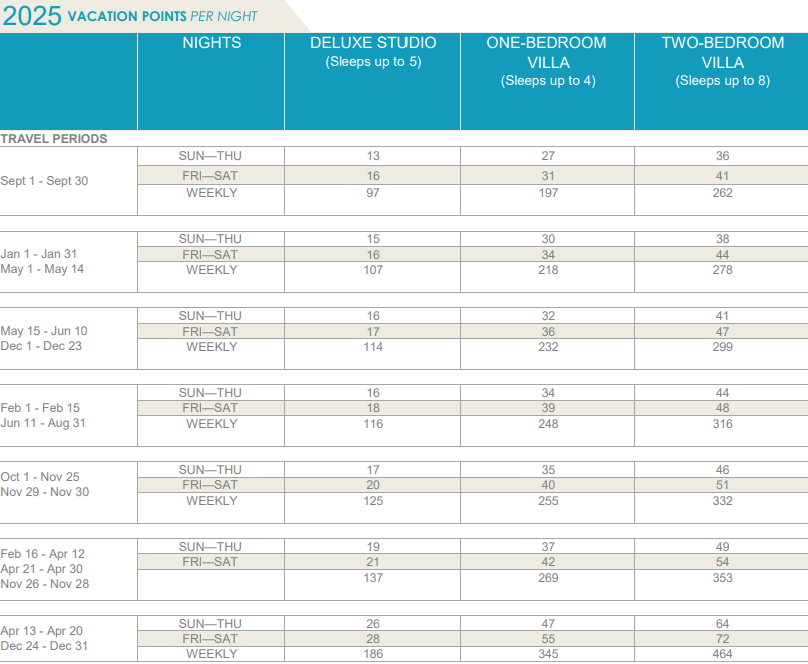 2025 VACATION POINTS PER NIGHT

| | NIGHTS | DELUXE STUDIO (Sleeps up to 5) | ONE-BEDROOM VILLA (Sleeps up to 4) | TWO-BEDROOM VILLA (Sleeps up to 8) |
|---|---|---|---|---|
| TRAVEL PERIODS | | | | |
| Sept 1 - Sept 30 | SUN—THU | 13 | 27 | 36 |
| | FRI—SAT | 16 | 31 | 41 |
| | WEEKLY | 97 | 197 | 262 |
| Jan 1 - Jan 31 May 1 - May 14 | SUN—THU | 15 | 30 | 38 |
| | FRI—SAT | 16 | 34 | 44 |
| | WEEKLY | 107 | 218 | 278 |
| May 15 - Jun 10 Dec 1 - Dec 23 | SUN—THU | 16 | 32 | 41 |
| | FRI—SAT | 17 | 36 | 47 |
| | WEEKLY | 114 | 232 | 299 |
| Feb 1 - Feb 15 Jun 11 - Aug 31 | SUN—THU | 16 | 34 | 44 |
| | FRI—SAT | 18 | 39 | 48 |
| | WEEKLY | 116 | 248 | 316 |
| Oct 1 - Nov 25 Nov 29 - Nov 30 | SUN—THU | 17 | 35 | 46 |
| | FRI—SAT | 20 | 40 | 51 |
| | WEEKLY | 125 | 255 | 332 |
| Feb 16 - Apr 12 Apr 21 - Apr 30 Nov 26 - Nov 28 | SUN—THU | 19 | 37 | 49 |
| | FRI—SAT | 21 | 42 | 54 |
| | | 137 | 269 | 353 |
| Apr 13 - Apr 20 Dec 24 - Dec 31 | SUN—THU | 26 | 47 | 64 |
| | FRI—SAT | 28 | 55 | 72 |
| | WEEKLY | 186 | 345 | 464 |